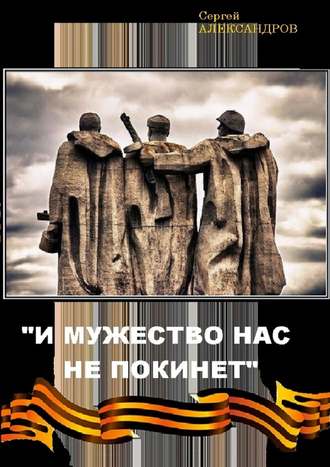 Сергей
АЛЕКСАНДРОВ

"И МУЖЕСТВО НАС НЕ ПОКИНЕТ"